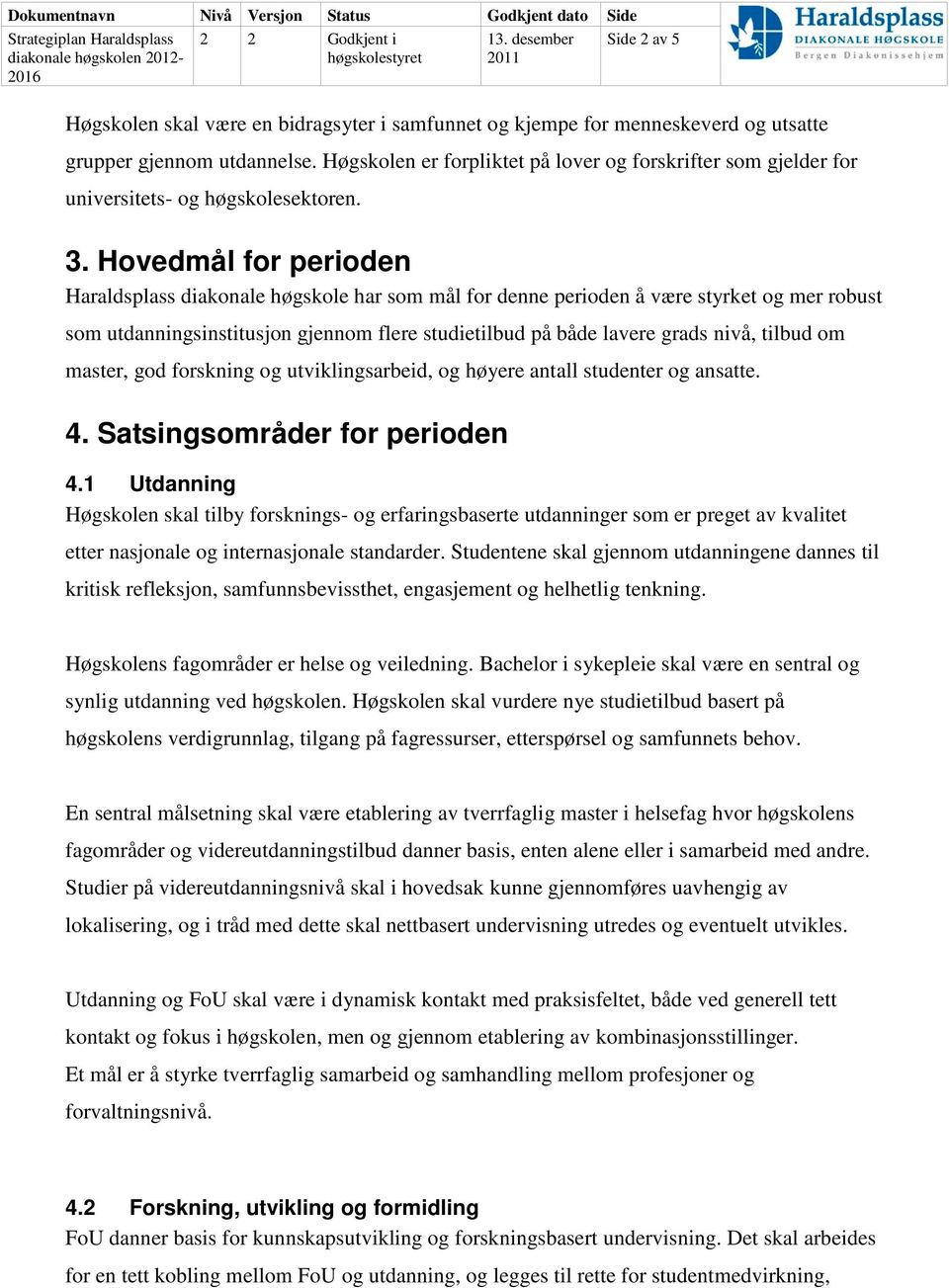 | Dokumentnavn | Nivå | Versjon | Status | Godkjent dato | Side |
|---|---|---|---|---|---|
| Strategiplan Haraldsplass diakonale høgskolen 2012-2016 | 2 | 2 | Godkjent i høgskolestyret | 13. desember 2011 | Side 2 av 5 |

Haraldsplass
DIAKONALE HØGSKOLE
Bergen Diakonissehjem

Høgskolen skal være en bidragsyter i samfunnet og kjempe for menneskeverd og utsatte grupper gjennom utdannelse. Høgskolen er forpliktet på lover og forskrifter som gjelder for universitets- og høgskolesektoren.

3. Hovedmål for perioden
Haraldsplass diakonale høgskole har som mål for denne perioden å være styrket og mer robust som utdanningsinstitusjon gjennom flere studietilbud på både lavere grads nivå, tilbud om master, god forskning og utviklingsarbeid, og høyere antall studenter og ansatte.

4. Satsingsområder for perioden
4.1 Utdanning
Høgskolen skal tilby forsknings- og erfaringsbaserte utdanninger som er preget av kvalitet etter nasjonale og internasjonale standarder. Studentene skal gjennom utdanningene dannes til kritisk refleksjon, samfunnsbevissthet, engasjement og helhetlig tenkning.

Høgskolens fagområder er helse og veiledning. Bachelor i sykepleie skal være en sentral og synlig utdanning ved høgskolen. Høgskolen skal vurdere nye studietilbud basert på høgskolens verdigrunnlag, tilgang på fagressurser, etterspørsel og samfunnets behov.

En sentral målsetning skal være etablering av tverrfaglig master i helsefag hvor høgskolens fagområder og videreutdanningstilbud danner basis, enten alene eller i samarbeid med andre. Studier på videreutdanningsnivå skal i hovedsak kunne gjennomføres uavhengig av lokalisering, og i tråd med dette skal nettbasert undervisning utredes og eventuelt utvikles.

Utdanning og FoU skal være i dynamisk kontakt med praksisfeltet, både ved generell tett kontakt og fokus i høgskolen, men og gjennom etablering av kombinasjonsstillinger.
Et mål er å styrke tverrfaglig samarbeid og samhandling mellom profesjoner og forvaltningsnivå.

4.2 Forskning, utvikling og formidling
FoU danner basis for kunnskapsutvikling og forskningsbasert undervisning. Det skal arbeides for en tett kobling mellom FoU og utdanning, og legges til rette for studentmedvirkning,